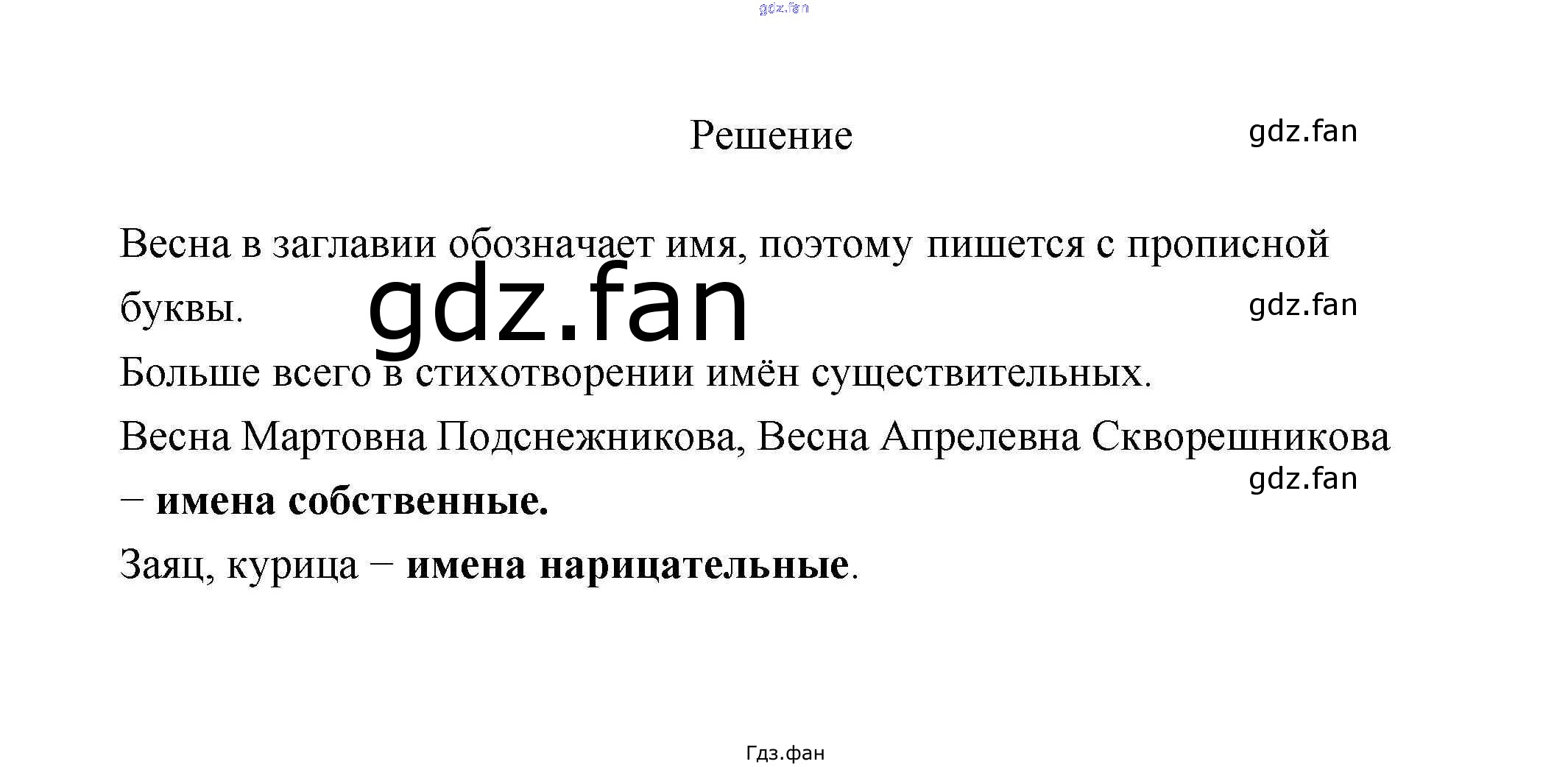 Решение

Весна в заглавии обозначает имя, поэтому пишется с прописной буквы.

Больше всего в стихотворении имён существительных.

Весна Мартовна Подснежникова, Весна Апрелевна Скворешникова – имена собственные.

Заяц, курица – имена нарицательные.

Гдз.фан

gdz.fan